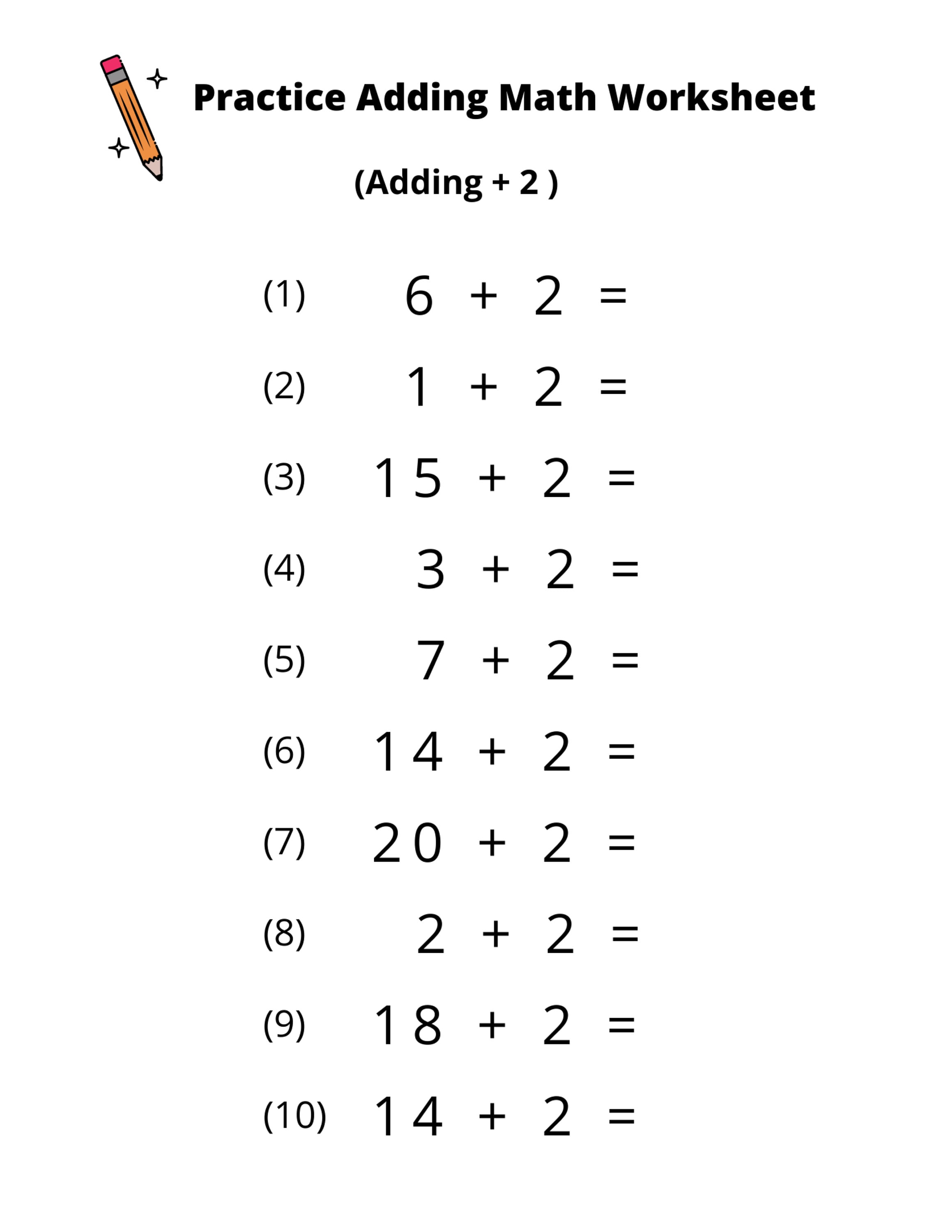 Practice Adding Math Worksheet

(Adding + 2 )

(1) $6 + 2 =$

(2) $1 + 2 =$

(3) $15 + 2 =$

(4) $3 + 2 =$

(5) $7 + 2 =$

(6) $14 + 2 =$

(7) $20 + 2 =$

(8) $2 + 2 =$

(9) $18 + 2 =$

(10) $14 + 2 =$